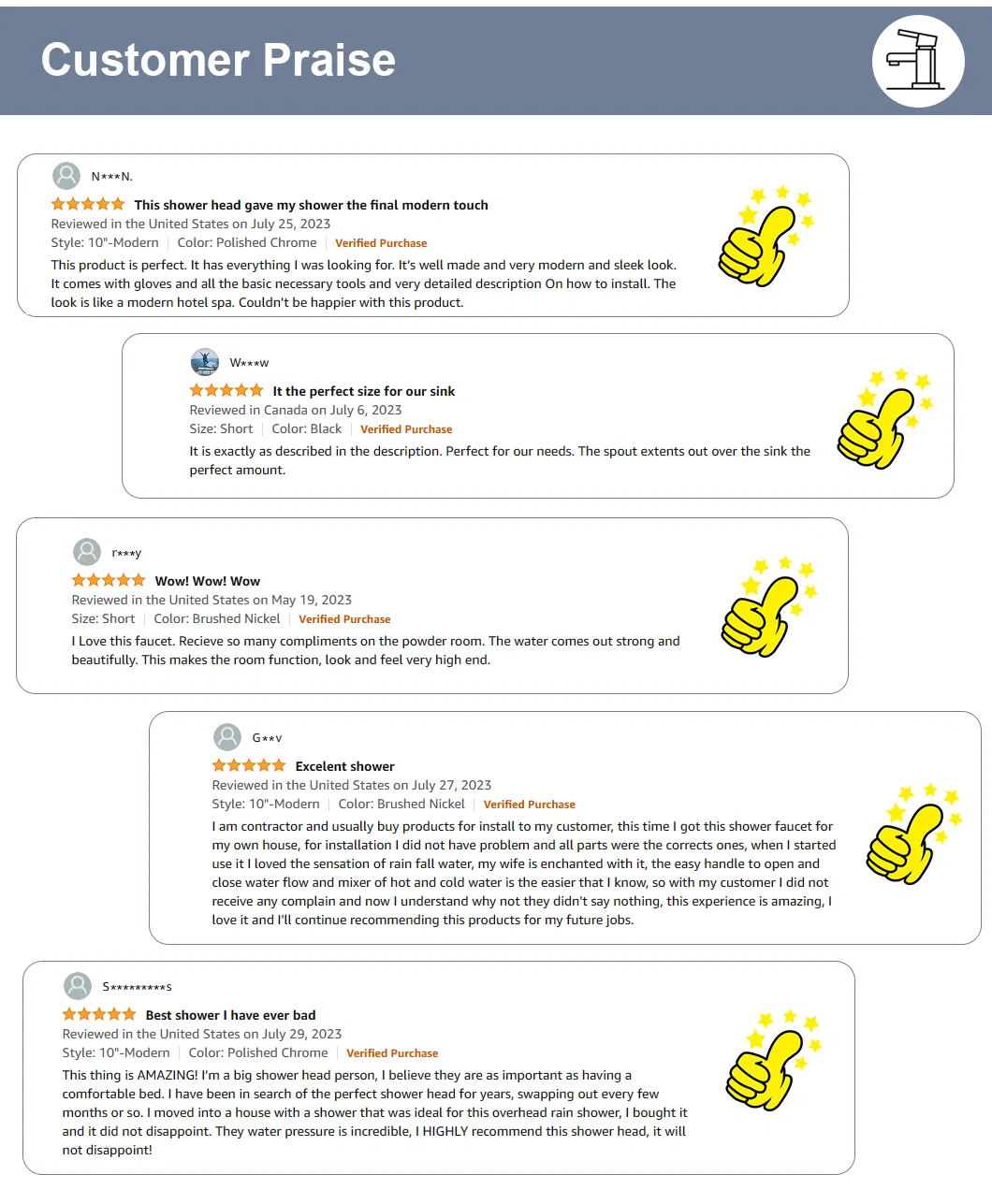 Customer Praise

N***N.
This shower head gave my shower the final modern touch
Reviewed in the United States on July 25, 2023
Style: 10"-Modern | Color: Polished Chrome | Verified Purchase
This product is perfect. It has everything I was looking for. It's well made and very modern and sleek look. It comes with gloves and all the basic necessary tools and very detailed description On how to install. The look is like a modern hotel spa. Couldn't be happier with this product.

W***w
It the perfect size for our sink
Reviewed in Canada on July 6, 2023
Size: Short | Color: Black | Verified Purchase
It is exactly as described in the description. Perfect for our needs. The spout extents out over the sink the perfect amount.

r***y
Wow! Wow! Wow
Reviewed in the United States on May 19, 2023
Size: Short | Color: Brushed Nickel | Verified Purchase
I Love this faucet. Recieve so many compliments on the powder room. The water comes out strong and beautifully. This makes the room function, look and feel very high end.

G**v
Excelent shower
Reviewed in the United States on July 27, 2023
Style: 10"-Modern | Color: Brushed Nickel | Verified Purchase
I am contractor and usually buy products for install to my customer, this time I got this shower faucet for my own house, for installation I did not have problem and all parts were the corrects ones, when I started use it I loved the sensation of rain fall water, my wife is enchanted with it, the easy handle to open and close water flow and mixer of hot and cold water is the easier that I know, so with my customer I did not receive any complain and now I understand why not they didn't say nothing, this experience is amazing, I love it and I'll continue recommending this products for my future jobs.

S*********s
Best shower I have ever bad
Reviewed in the United States on July 29, 2023
Style: 10"-Modern | Color: Polished Chrome | Verified Purchase
This thing is AMAZING! I'm a big shower head person, I believe they are as important as having a comfortable bed. I have been in search of the perfect shower head for years, swapping out every few months or so. I moved into a house with a shower that was ideal for this overhead rain shower, I bought it and it did not disappoint. They water pressure is incredible, I HIGHLY recommend this shower head, it will not disappoint!